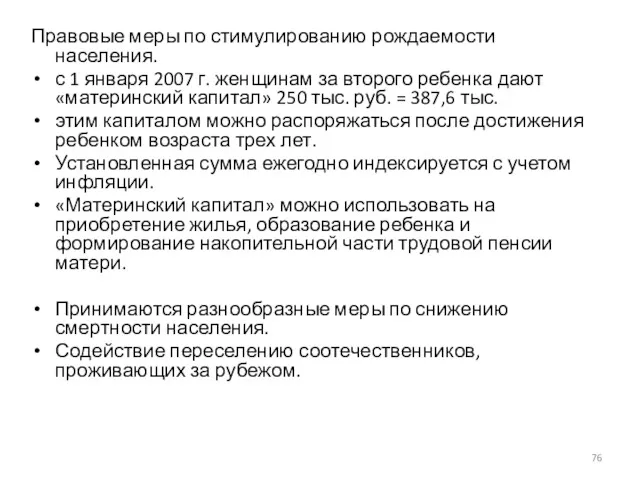 Правовые меры по стимулированию рождаемости населения.

• с 1 января 2007 г. женщинам за второго ребенка дают «материнский капитал» 250 тыс. руб. = 387,6 тыс.
• этим капиталом можно распоряжаться после достижения ребенком возраста трех лет.
• Установленная сумма ежегодно индексируется с учетом инфляции.
• «Материнский капитал» можно использовать на приобретение жилья, образование ребенка и формирование накопительной части трудовой пенсии матери.

• Принимаются разнообразные меры по снижению смертности населения.
• Содействие переселению соотечественников, проживающих за рубежом.

76